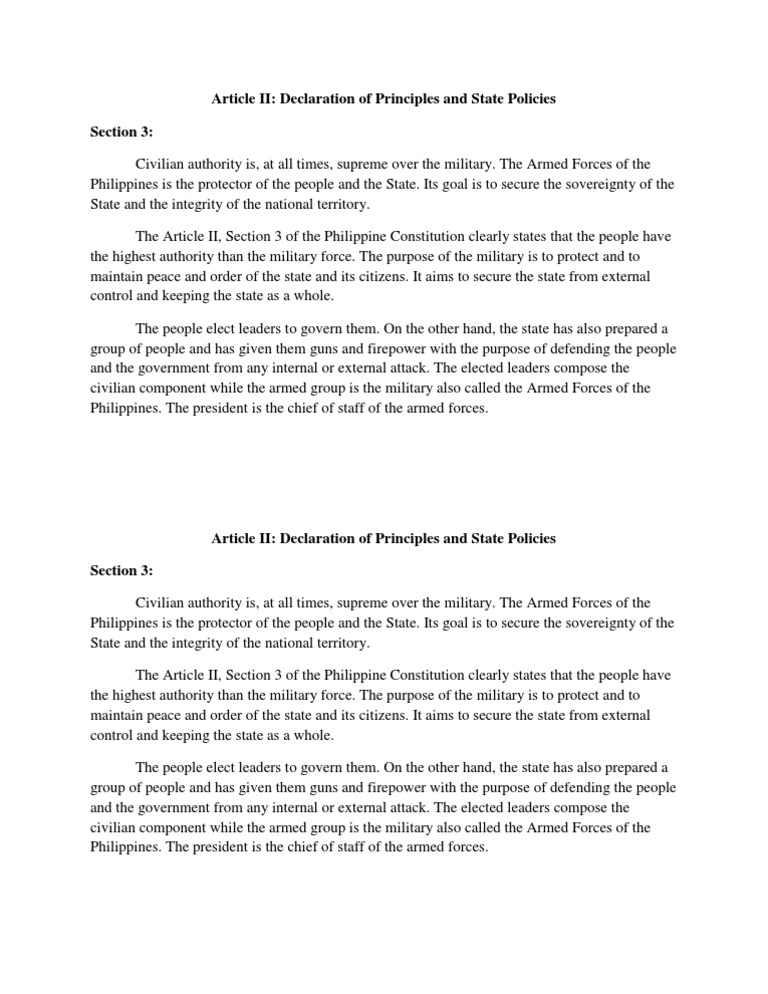 Article II: Declaration of Principles and State Policies

Section 3:

Civilian authority is, at all times, supreme over the military. The Armed Forces of the Philippines is the protector of the people and the State. Its goal is to secure the sovereignty of the State and the integrity of the national territory.

The Article II, Section 3 of the Philippine Constitution clearly states that the people have the highest authority than the military force. The purpose of the military is to protect and to maintain peace and order of the state and its citizens. It aims to secure the state from external control and keeping the state as a whole.

The people elect leaders to govern them. On the other hand, the state has also prepared a group of people and has given them guns and firepower with the purpose of defending the people and the government from any internal or external attack. The elected leaders compose the civilian component while the armed group is the military also called the Armed Forces of the Philippines. The president is the chief of staff of the armed forces.

Article II: Declaration of Principles and State Policies

Section 3:

Civilian authority is, at all times, supreme over the military. The Armed Forces of the Philippines is the protector of the people and the State. Its goal is to secure the sovereignty of the State and the integrity of the national territory.

The Article II, Section 3 of the Philippine Constitution clearly states that the people have the highest authority than the military force. The purpose of the military is to protect and to maintain peace and order of the state and its citizens. It aims to secure the state from external control and keeping the state as a whole.

The people elect leaders to govern them. On the other hand, the state has also prepared a group of people and has given them guns and firepower with the purpose of defending the people and the government from any internal or external attack. The elected leaders compose the civilian component while the armed group is the military also called the Armed Forces of the Philippines. The president is the chief of staff of the armed forces.